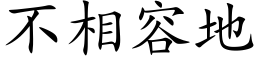 不相容地